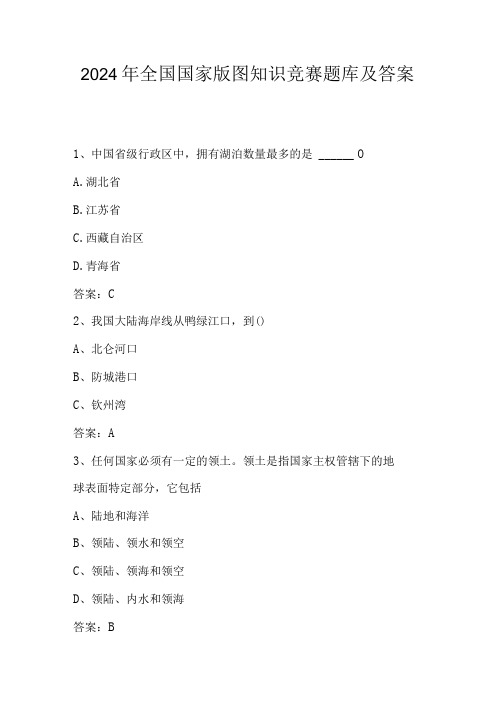 2024年全国国家版图知识竞赛题库及答案

1、中国省级行政区中，拥有湖泊数量最多的是 ______ 0

A.湖北省

B.江苏省

C.西藏自治区

D.青海省

答案：C

2、我国大陆海岸线从鸭绿江口，到()

A、北仑河口

B、防城港口

C、钦州湾

答案：A

3、任何国家必须有一定的领土。领土是指国家主权管辖下的地球表面特定部分，它包括

A、陆地和海洋

B、领陆、领水和领空

C、领陆、领海和领空

D、领陆、内水和领海

答案：B